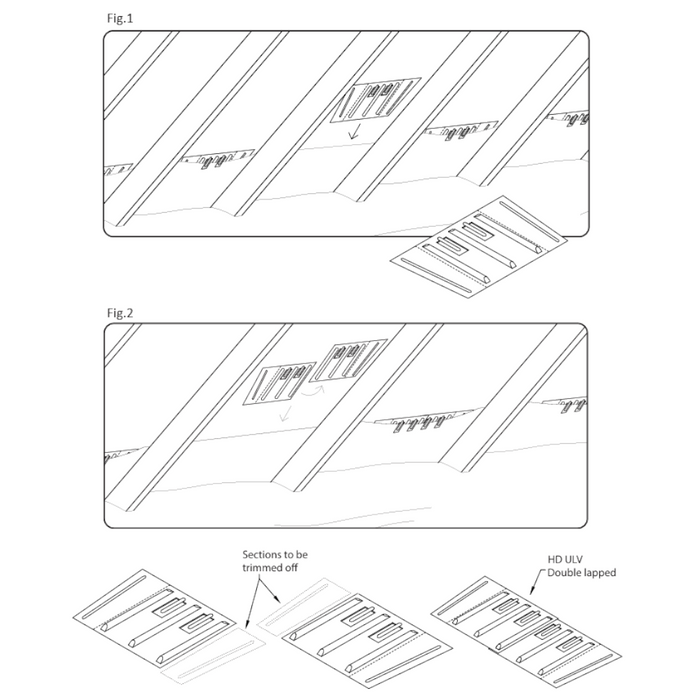 Fig.1

Fig.2

Sections to be trimmed off

HD ULV Double lapped